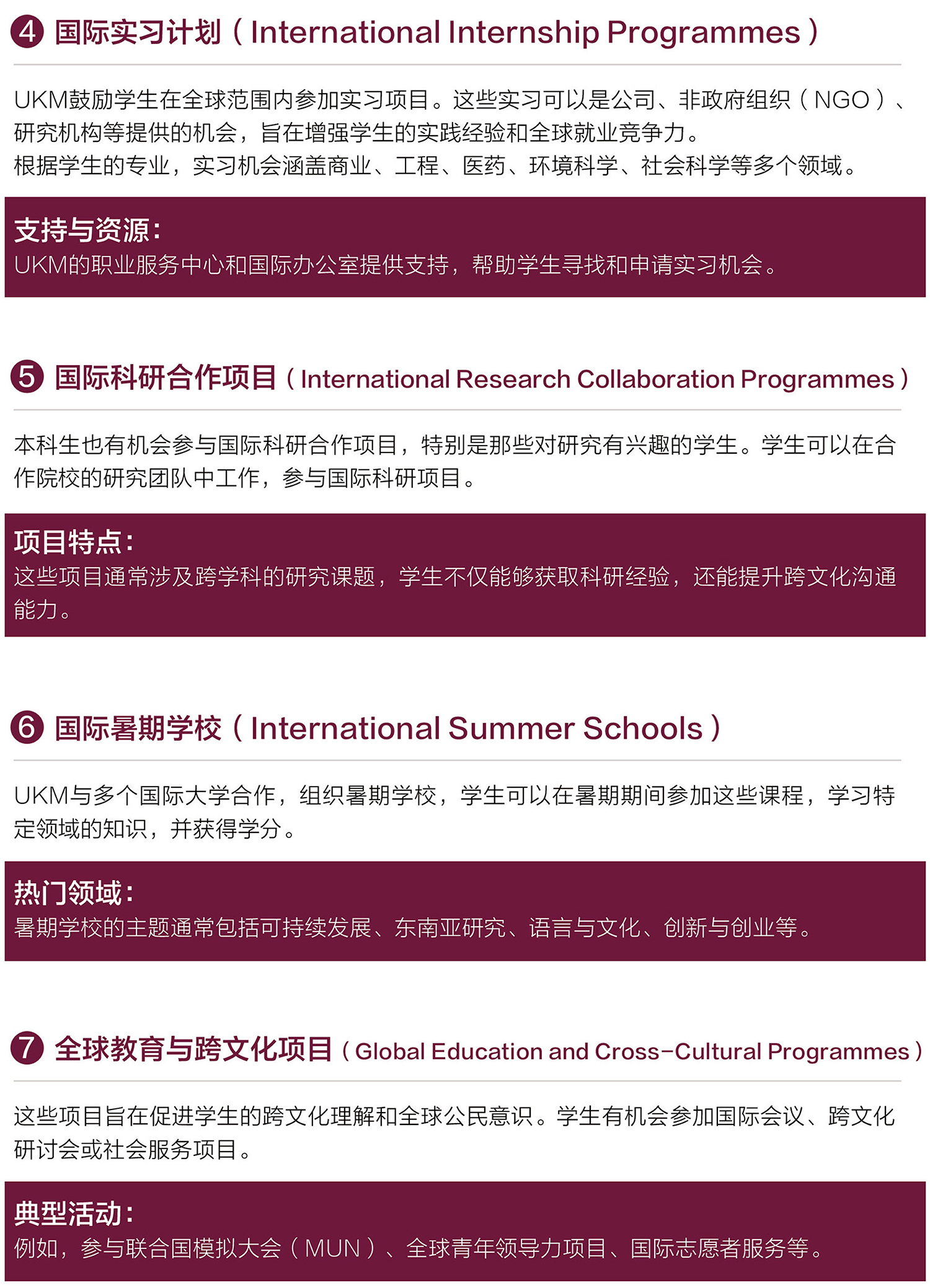 4 国际实习计划（International Internship Programmes）

UKM鼓励学生在全球范围内参加实习项目。这些实习可以是公司、非政府组织（NGO）、研究机构等提供的机会，旨在增强学生的实践经验和全球就业竞争力。

根据学生的专业，实习机会涵盖商业、工程、医药、环境科学、社会科学等多个领域。

支持与资源：
UKM的职业服务中心和国际办公室提供支持，帮助学生寻找和申请实习机会。

5 国际科研合作项目（International Research Collaboration Programmes）

本科生也有机会参与国际科研合作项目，特别是那些对研究有兴趣的学生。学生可以在合作院校的研究团队中工作，参与国际科研项目。

项目特点：
这些项目通常涉及跨学科的研究课题，学生不仅能够获取科研经验，还能提升跨文化沟通能力。

6 国际暑期学校（International Summer Schools）

UKM与多个国际大学合作，组织暑期学校，学生可以在暑期期间参加这些课程，学习特定领域的知识，并获得学分。

热门领域：
暑期学校的主题通常包括可持续发展、东南亚研究、语言与文化、创新与创业等。

7 全球教育与跨文化项目（Global Education and Cross-Cultural Programmes）

这些项目旨在促进学生的跨文化理解和全球公民意识。学生有机会参加国际会议、跨文化研讨会或社会服务项目。

典型活动：
例如，参与联合国模拟大会（MUN）、全球青年领导力项目、国际志愿者服务等。